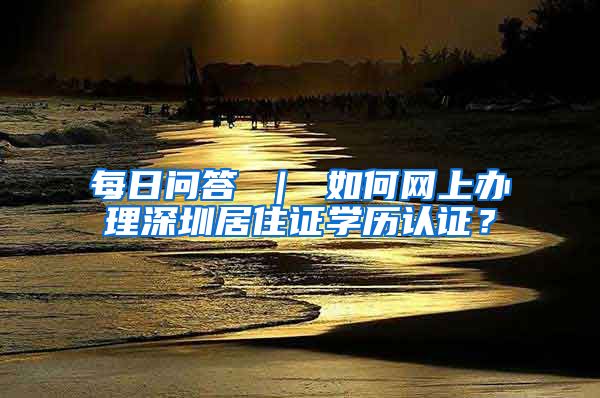 每日问答 ｜ 如何网上办理深圳居住证学历认证？